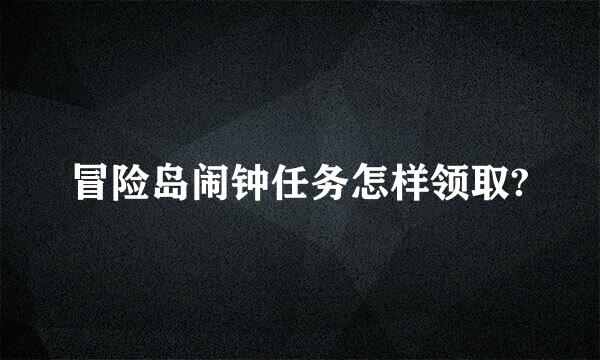 冒险岛闹钟任务怎样领取?